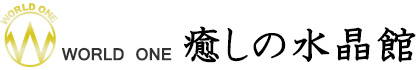 WORLD ONE

WORLD ONE 癒しの水晶館